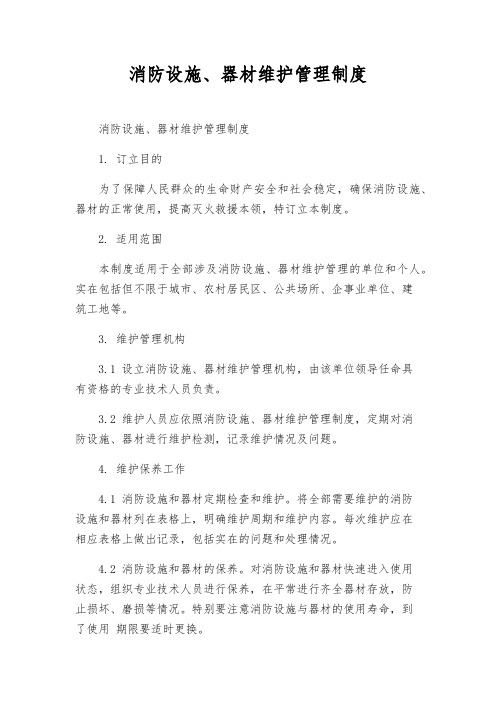 消防设施、器材维护管理制度

消防设施、器材维护管理制度

1. 订立目的

为了保障人民群众的生命财产安全和社会稳定，确保消防设施、器材的正常使用，提高灭火救援本领，特订立本制度。

2. 适用范围

本制度适用于全部涉及消防设施、器材维护管理的单位和个人。实在包括但不限于城市、农村居民区、公共场所、企事业单位、建筑工地等。

3. 维护管理机构

3.1 设立消防设施、器材维护管理机构，由该单位领导任命具有资格的专业技术人员负责。

3.2 维护人员应依照消防设施、器材维护管理制度，定期对消防设施、器材进行维护检测，记录维护情况及问题。

4. 维护保养工作

4.1 消防设施和器材定期检查和维护。将全部需要维护的消防设施和器材列在表格上，明确维护周期和维护内容。每次维护应在相应表格上做出记录，包括实在的问题和处理情况。

4.2 消防设施和器材的保养。对消防设施和器材快速进入使用状态，组织专业技术人员进行保养，在平常进行齐全器材存放，防止损坏、磨损等情况。特别要注意消防设施与器材的使用寿命，到了使用 期限要适时更换。